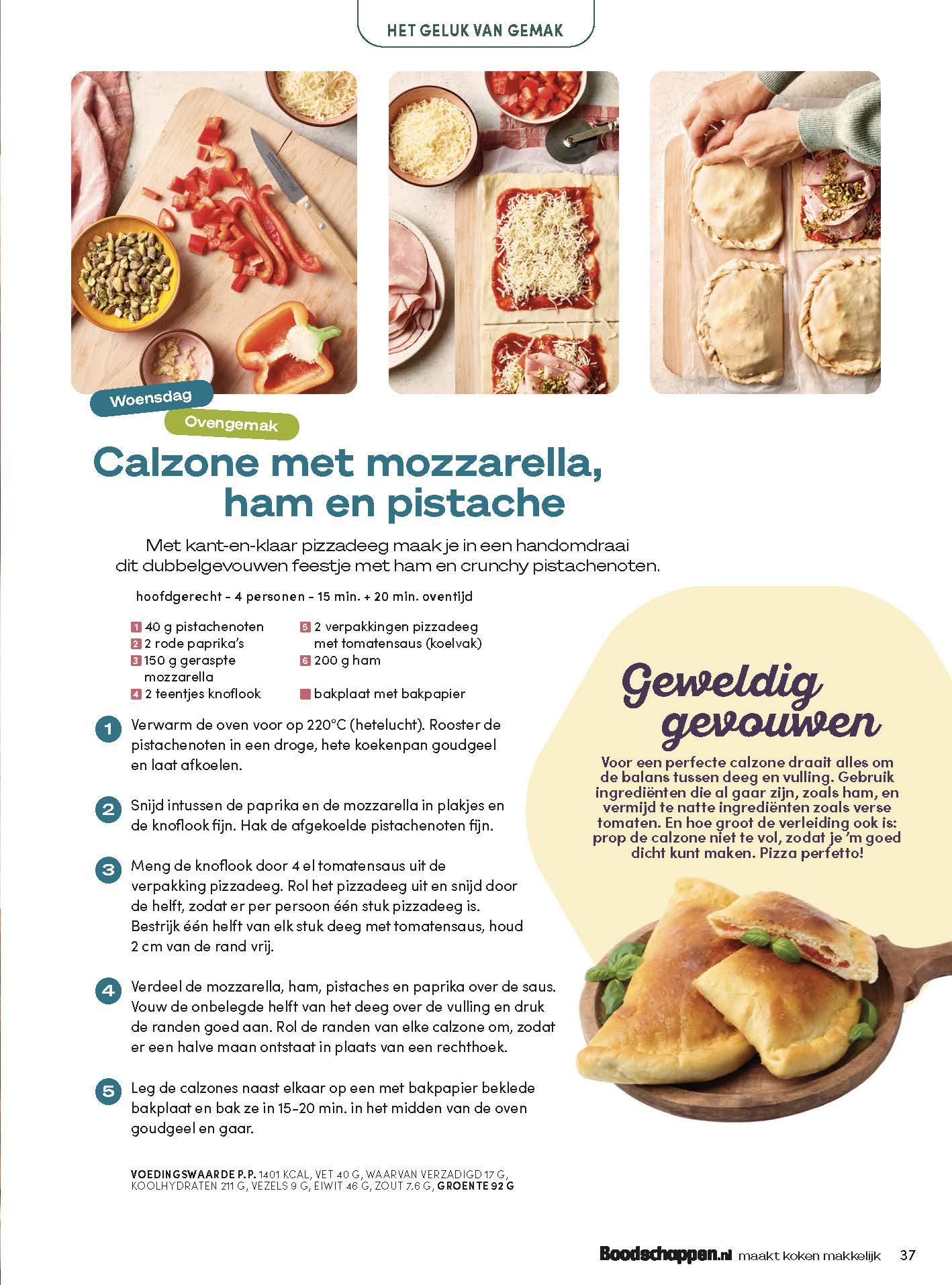 HET GELUK VAN GEMAK

Woensdag

Ovengemak

Calzone met mozzarella, ham en pistache

Met kant-en-klaar pizzadeeg maak je in een handomdraai dit dubbelgevouwen feestje met ham en crunchy pistachenoten.

hoofdgerecht - 4 personen - 15 min. + 20 min. oventijd

1 40 g pistachenoten
2 2 rode paprika's
3 150 g geraspte mozzarella
4 2 teentjes knoflook
5 2 verpakkingen pizzadeeg met tomatensaus (koelvak)
6 200 g ham
bakplaat met bakpapier

1 Verwarm de oven voor op 220°C (hetelucht). Rooster de pistachenoten in een droge, hete koekenpan goudgeel en laat afkoelen.

2 Snijd intussen de paprika en de mozzarella in plakjes en de knoflook fijn. Hak de afgekoelde pistachenoten fijn.

3 Meng de knoflook door 4 el tomatensaus uit de verpakking pizzadeeg. Rol het pizzadeeg uit en snijd door de helft, zodat er per persoon één stuk pizzadeeg is. Bestrijk één helft van elk stuk deeg met tomatensaus, houd 2 cm van de rand vrij.

4 Verdeel de mozzarella, ham, pistaches en paprika over de saus. Vouw de onbelegde helft van het deeg over de vulling en druk de randen goed aan. Rol de randen van elke calzone om, zodat er een halve maan ontstaat in plaats van een rechthoek.

5 Leg de calzones naast elkaar op een met bakpapier beklede bakplaat en bak ze in 15-20 min. in het midden van de oven goudgeel en gaar.

VOEDINGSWAARDE P.P. 1401 KCAL, VET 40 G, WAARVAN VERZADIGD 17 G, KOOLHYDRATEN 211 G, VEZELS 9 G, EIWIT 46 G, ZOUT 7.6 G, GROENTE 92 G

Geweldig gevouwen

Voor een perfecte calzone draait alles om de balans tussen deeg en vulling. Gebruik ingrediënten die al gaar zijn, zoals ham, en vermijd te natte ingrediënten zoals verse tomaten. En hoe groot de verleiding ook is: prop de calzone niet te vol, zodat je 'm goed dicht kunt maken. Pizza perfetto!

Boodschappen.nl maakt koken makkelijk 37